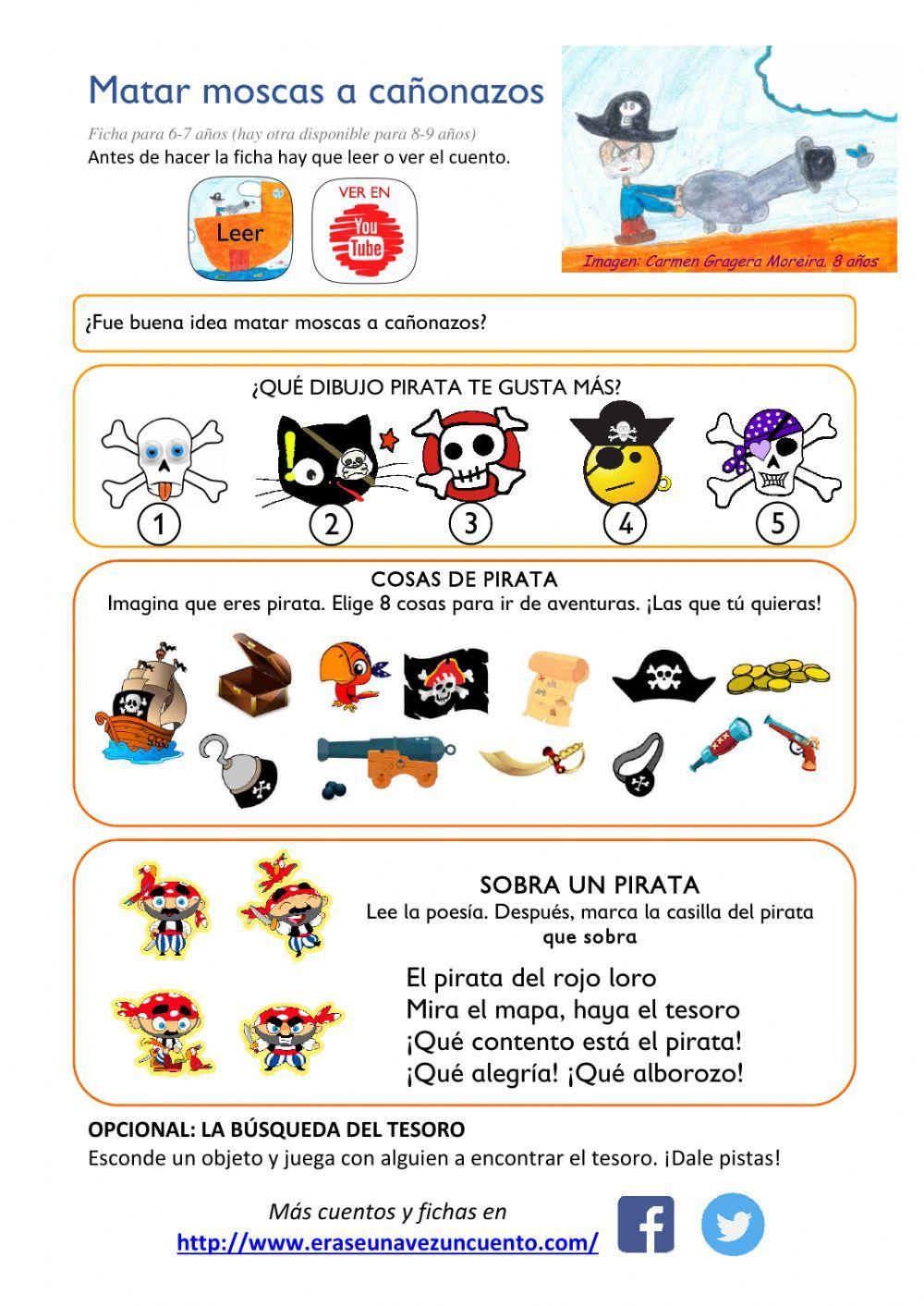 Matar moscas a cañonazos

Ficha para 6-7 años (hay otra disponible para 8-9 años)
Antes de hacer la ficha hay que leer o ver el cuento.

Leer

VER EN
You Tube

Imagen: Carmen Gragera Moreira. 8 años

¿Fue buena idea matar moscas a cañonazos?

¿QUÉ DIBUJO PIRATA TE GUSTA MÁS?

1 2 3 4 5

COSAS DE PIRATA
Imagina que eres pirata. Elige 8 cosas para ir de aventuras. ¡Las que tú quieras!

SOBRA UN PIRATA
Lee la poesía. Después, marca la casilla del pirata que sobra

El pirata del rojo loro
Mira el mapa, haya el tesoro
¡Qué contento está el pirata!
¡Qué alegría! ¡Qué alborozo!

OPCIONAL: LA BÚSQUEDA DEL TESORO
Esconde un objeto y juega con alguien a encontrar el tesoro. ¡Dale pistas!

Más cuentos y fichas en
http://www.eraseunavezuncuento.com/